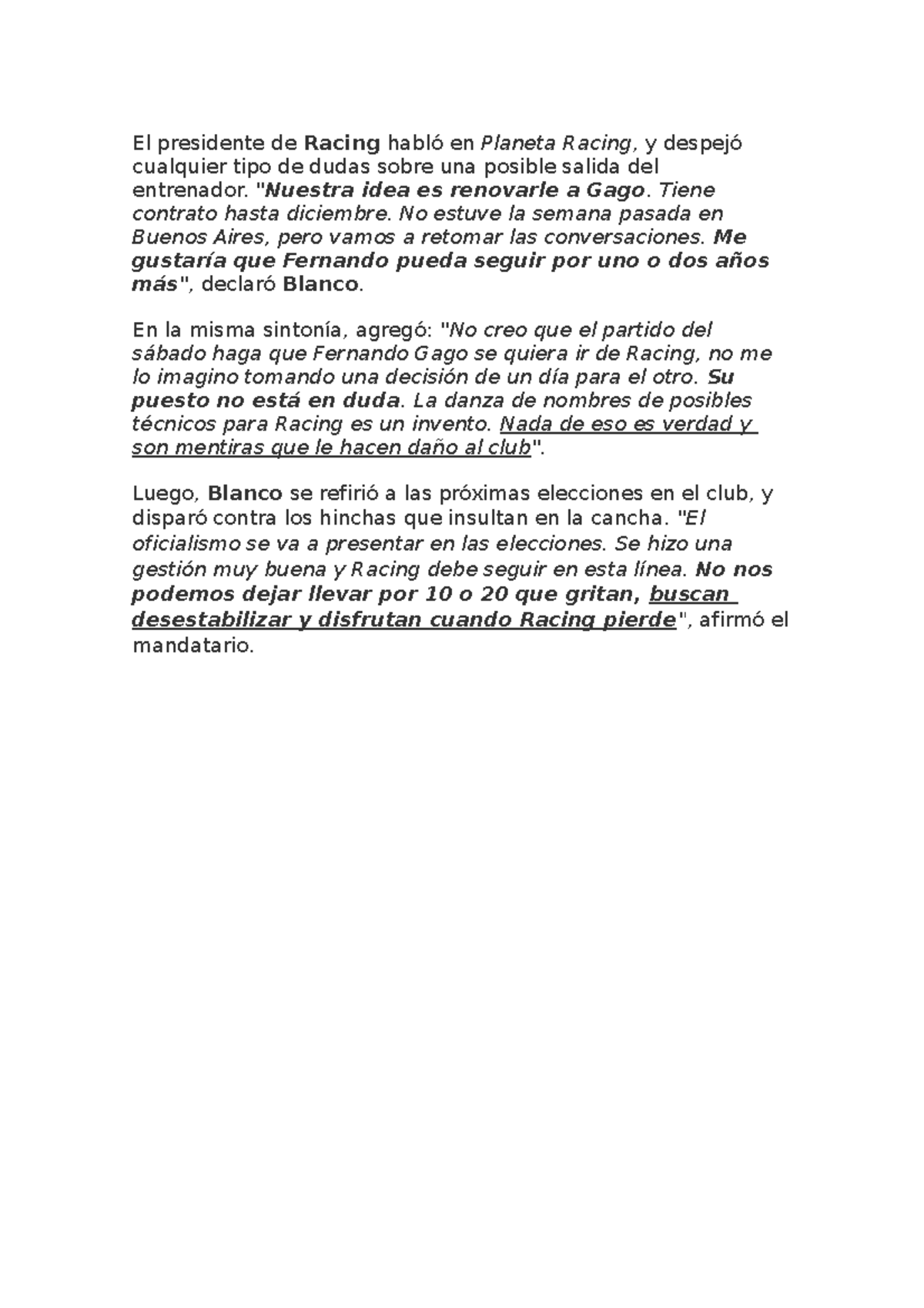 El presidente de Racing habló en Planeta Racing, y despejó cualquier tipo de dudas sobre una posible salida del entrenador. "Nuestra idea es renovarle a Gago. Tiene contrato hasta diciembre. No estuve la semana pasada en Buenos Aires, pero vamos a retomar las conversaciones. Me gustaría que Fernando pueda seguir por uno o dos años más", declaró Blanco.

En la misma sintonía, agregó: "No creo que el partido del sábado haga que Fernando Gago se quiera ir de Racing, no me lo imagino tomando una decisión de un día para el otro. Su puesto no está en duda. La danza de nombres de posibles técnicos para Racing es un invento. Nada de eso es verdad y son mentiras que le hacen daño al club".

Luego, Blanco se refirió a las próximas elecciones en el club, y disparó contra los hinchas que insultan en la cancha. "El oficialismo se va a presentar en las elecciones. Se hizo una gestión muy buena y Racing debe seguir en esta línea. No nos podemos dejar llevar por 10 o 20 que gritan, buscan desestabilizar y disfrutan cuando Racing pierde", afirmó el mandatario.